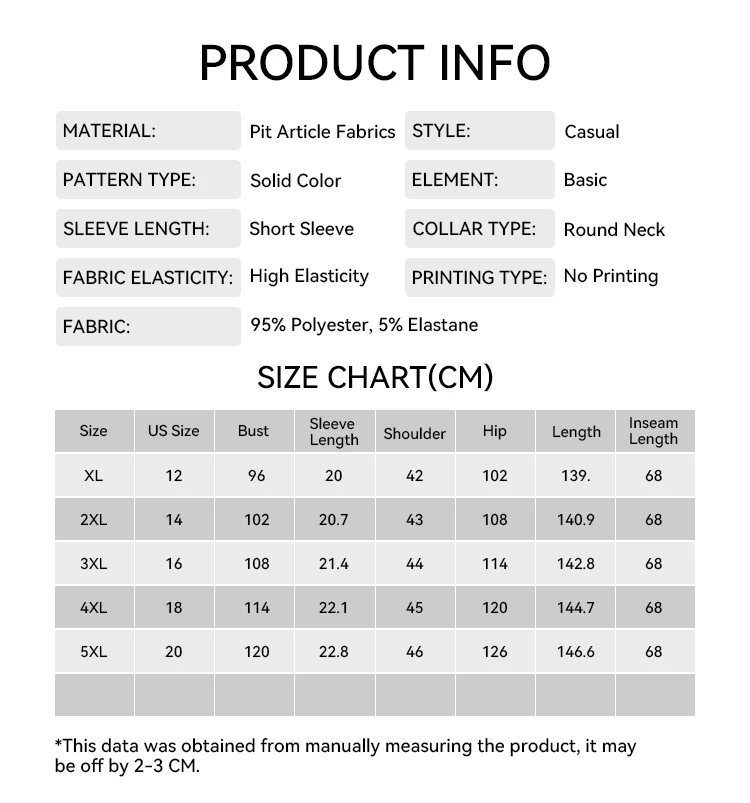 PRODUCT INFO

| MATERIAL: | Pit Article Fabrics | STYLE: | Casual |
|---|---|---|---|
| PATTERN TYPE: | Solid Color | ELEMENT: | Basic |
| SLEEVE LENGTH: | Short Sleeve | COLLAR TYPE: | Round Neck |
| FABRIC ELASTICITY: | High Elasticity | PRINTING TYPE: | No Printing |
| FABRIC: | 95% Polyester, 5% Elastane | | |

SIZE CHART(CM)

| Size | US Size | Bust | Sleeve Length | Shoulder | Hip | Length | Inseam Length |
|---|---|---|---|---|---|---|---|
| XL | 12 | 96 | 20 | 42 | 102 | 139. | 68 |
| 2XL | 14 | 102 | 20.7 | 43 | 108 | 140.9 | 68 |
| 3XL | 16 | 108 | 21.4 | 44 | 114 | 142.8 | 68 |
| 4XL | 18 | 114 | 22.1 | 45 | 120 | 144.7 | 68 |
| 5XL | 20 | 120 | 22.8 | 46 | 126 | 146.6 | 68 |
| | | | | | | | |

*This data was obtained from manually measuring the product, it may be off by 2-3 CM.